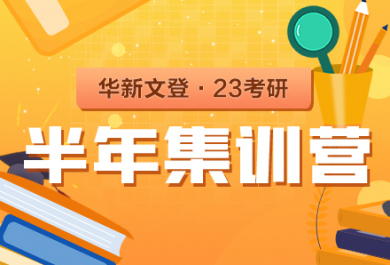 华新文登 · 23考研

半年集训营